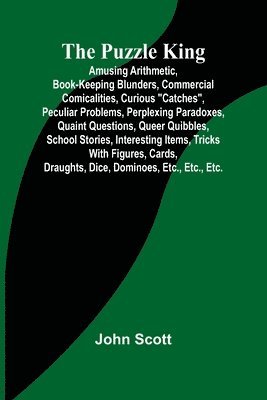 The Puzzle King

Amusing Arithmetic, Book-Keeping Blunders, Commercial Comicalities, Curious "Catches", Peculiar Problems, Perplexing Paradoxes, Quaint Questions, Queer Quibbles, School Stories, Interesting Items, Tricks With Figures, Cards, Draughts, Dice, Dominoes, Etc., Etc., Etc.

John Scott